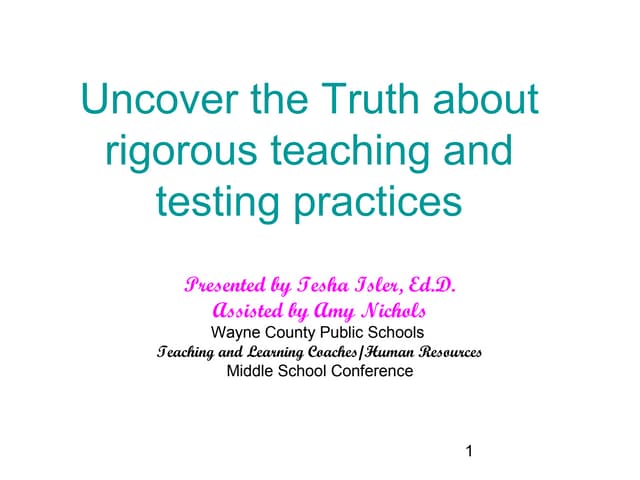 Uncover the Truth about rigorous teaching and testing practices

Presented by Tesha Isler, Ed.D.
Assisted by Amy Nichols
Wayne County Public Schools
Teaching and Learning Coaches/Human Resources
Middle School Conference

1